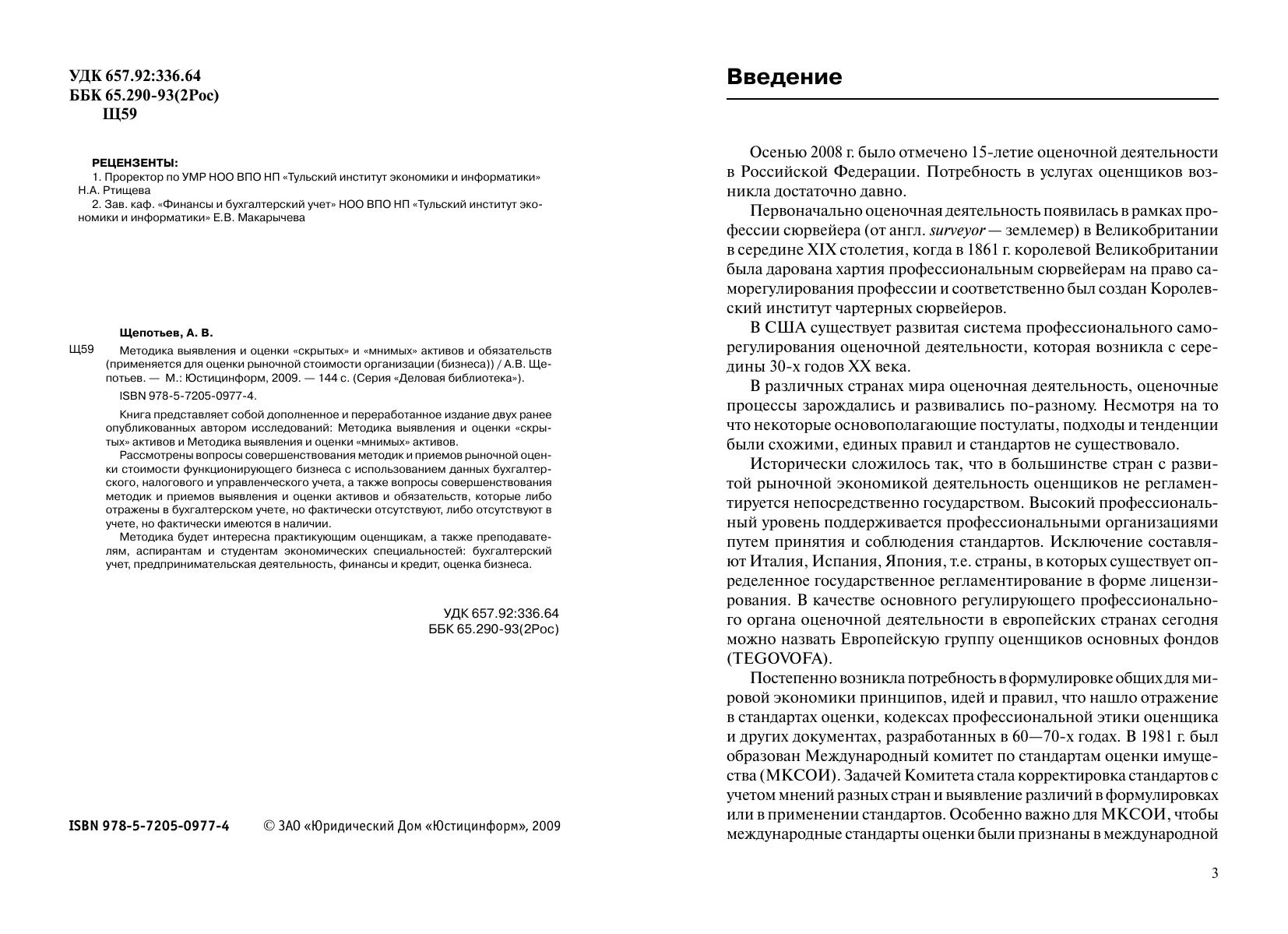 УДК 657.92:336.64
ББК 65.290-93(2Рос)
Щ59

РЕЦЕНЗЕНТЫ:
1. Проректор по УМР НОО ВПО НП «Тульский институт экономики и информатики» Н.А. Ртищева
2. Зав. каф. «Финансы и бухгалтерский учет» НОО ВПО НП «Тульский институт экономики и информатики» Е.В. Макарычева

Щепотьев, А. В.
Щ59 Методика выявления и оценки «скрытых» и «мнимых» активов и обязательств (применяется для оценки рыночной стоимости организации (бизнеса)) / А.В. Щепотьев. — М.: Юстицинформ, 2009. — 144 с. (Серия «Деловая библиотека»).
ISBN 978-5-7205-0977-4.
Книга представляет собой дополненное и переработанное издание двух ранее опубликованных автором исследований: Методика выявления и оценки «скрытых» активов и Методика выявления и оценки «мнимых» активов.
Рассмотрены вопросы совершенствования методик и приемов рыночной оценки стоимости функционирующего бизнеса с использованием данных бухгалтерского, налогового и управленческого учета, а также вопросы совершенствования методик и приемов выявления и оценки активов и обязательств, которые либо отражены в бухгалтерском учете, но фактически отсутствуют, либо отсутствуют в учете, но фактически имеются в наличии.
Методика будет интересна практикующим оценщикам, а также преподавателям, аспирантам и студентам экономических специальностей: бухгалтерский учет, предпринимательская деятельность, финансы и кредит, оценка бизнеса.

УДК 657.92:336.64
ББК 65.290-93(2Рос)

ISBN 978-5-7205-0977-4 © ЗАО «Юридический Дом «Юстицинформ», 2009

Введение

Осенью 2008 г. было отмечено 15-летие оценочной деятельности в Российской Федерации. Потребность в услугах оценщиков возникла достаточно давно.

Первоначально оценочная деятельность появилась в рамках профессии сюрвейера (от англ. surveyor — землемер) в Великобритании в середине XIX столетия, когда в 1861 г. королевой Великобритании была дарована хартия профессиональным сюрвейерам на право саморегулирования профессии и соответственно был создан Королевский институт чартерных сюрвейеров.

В США существует развитая система профессионального саморегулирования оценочной деятельности, которая возникла с середины 30-х годов XX века.

В различных странах мира оценочная деятельность, оценочные процессы зарождались и развивались по-разному. Несмотря на то что некоторые основополагающие постулаты, подходы и тенденции были схожими, единых правил и стандартов не существовало.

Исторически сложилось так, что в большинстве стран с развитой рыночной экономикой деятельность оценщиков не регламентируется непосредственно государством. Высокий профессиональный уровень поддерживается профессиональными организациями путем принятия и соблюдения стандартов. Исключение составляют Италия, Испания, Япония, т.е. страны, в которых существует определенное государственное регламентирование в форме лицензирования. В качестве основного регулирующего профессионального органа оценочной деятельности в европейских странах сегодня можно назвать Европейскую группу оценщиков основных фондов (TEGOVOFA).

Постепенно возникла потребность в формулировке общих для мировой экономики принципов, идей и правил, что нашло отражение в стандартах оценки, кодексах профессиональной этики оценщика и других документах, разработанных в 60—70-х годах. В 1981 г. был образован Международный комитет по стандартам оценки имущества (МКСОИ). Задачей Комитета стала корректировка стандартов с учетом мнений разных стран и выявление различий в формулировках или в применении стандартов. Особенно важно для МКСОИ, чтобы международные стандарты оценки были признаны в международной

3